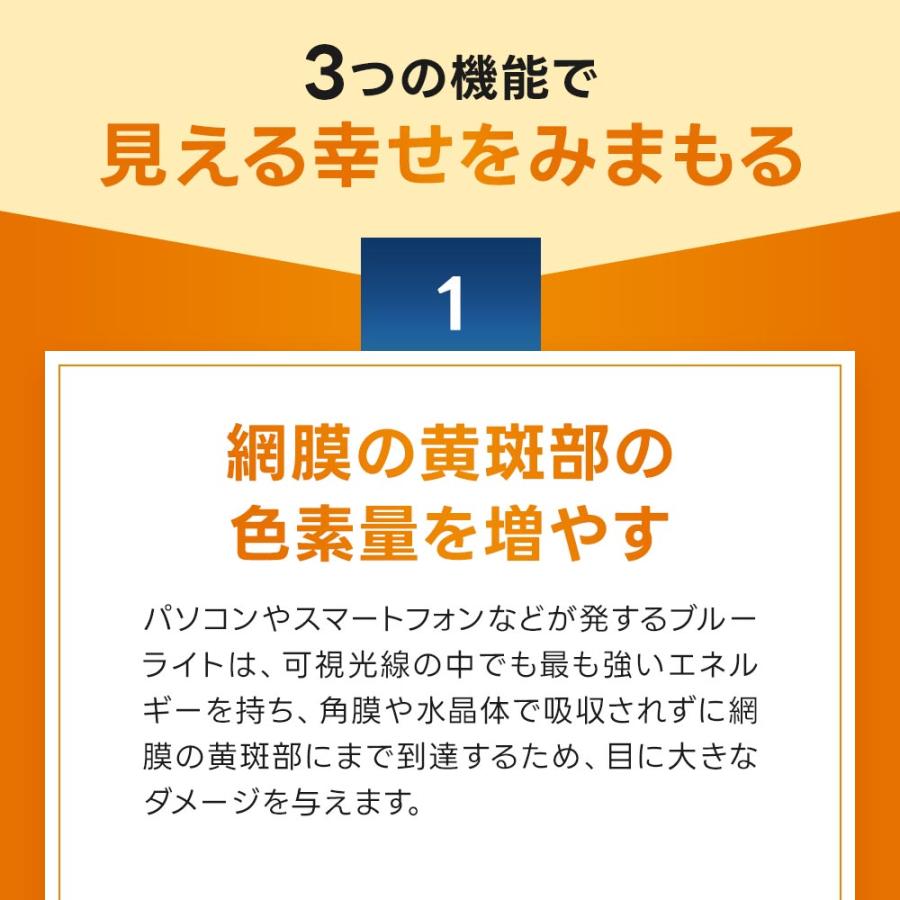 3つの機能で
見える幸せをみまもる

1

網膜の黄斑部の
色素量を増やす

パソコンやスマートフォンなどが発するブルーライトは、可視光線の中でも最も強いエネルギーを持ち、角膜や水晶体で吸収されずに網膜の黄斑部にまで到達するため、目に大きなダメージを与えます。